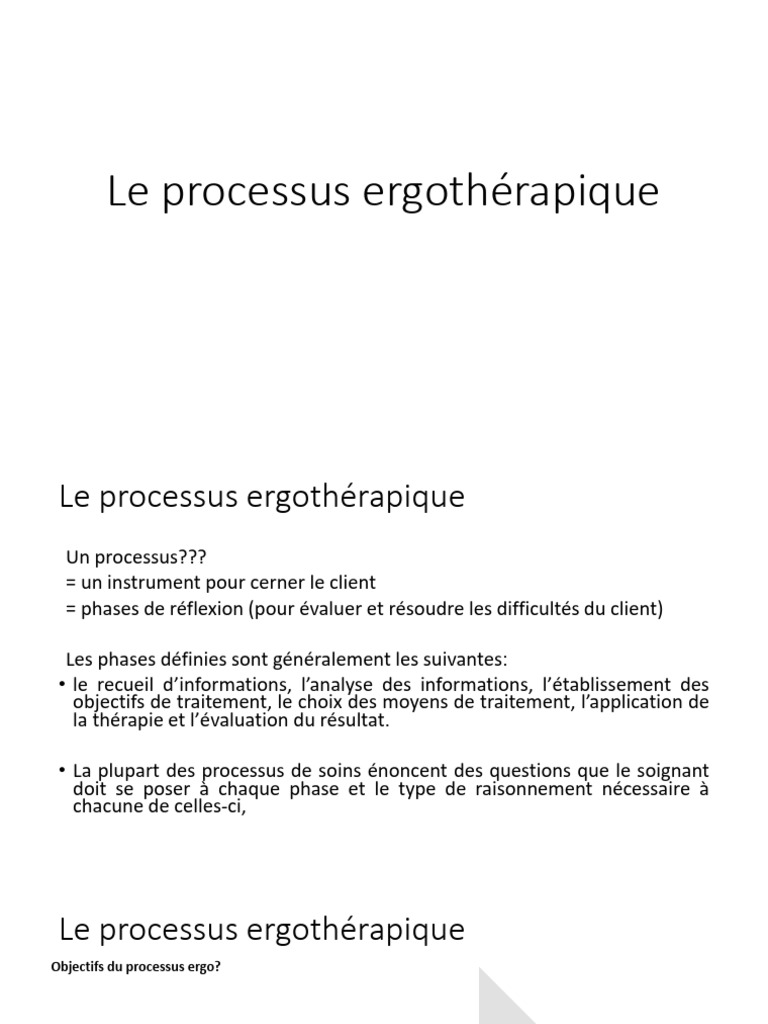 Le processus ergothérapique

Le processus ergothérapique

Un processus???
= un instrument pour cerner le client
= phases de réflexion (pour évaluer et résoudre les difficultés du client)

Les phases définies sont généralement les suivantes:

• le recueil d'informations, l'analyse des informations, l'établissement des objectifs de traitement, le choix des moyens de traitement, l'application de la thérapie et l'évaluation du résultat.

• La plupart des processus de soins énoncent des questions que le soignant doit se poser à chaque phase et le type de raisonnement nécessaire à chacune de celles-ci,

Le processus ergothérapique

Objectifs du processus ergo?